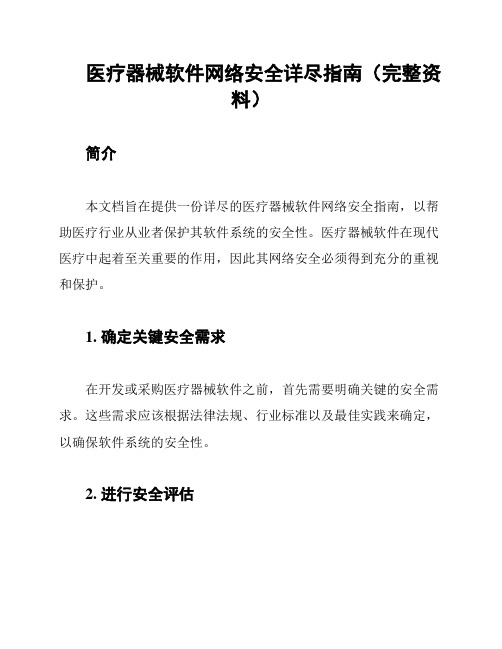 医疗器械软件网络安全详尽指南（完整资料）

简介

本文档旨在提供一份详尽的医疗器械软件网络安全指南，以帮助医疗行业从业者保护其软件系统的安全性。医疗器械软件在现代医疗中起着至关重要的作用，因此其网络安全必须得到充分的重视和保护。

1. 确定关键安全需求

在开发或采购医疗器械软件之前，首先需要明确关键的安全需求。这些需求应该根据法律法规、行业标准以及最佳实践来确定，以确保软件系统的安全性。

2. 进行安全评估